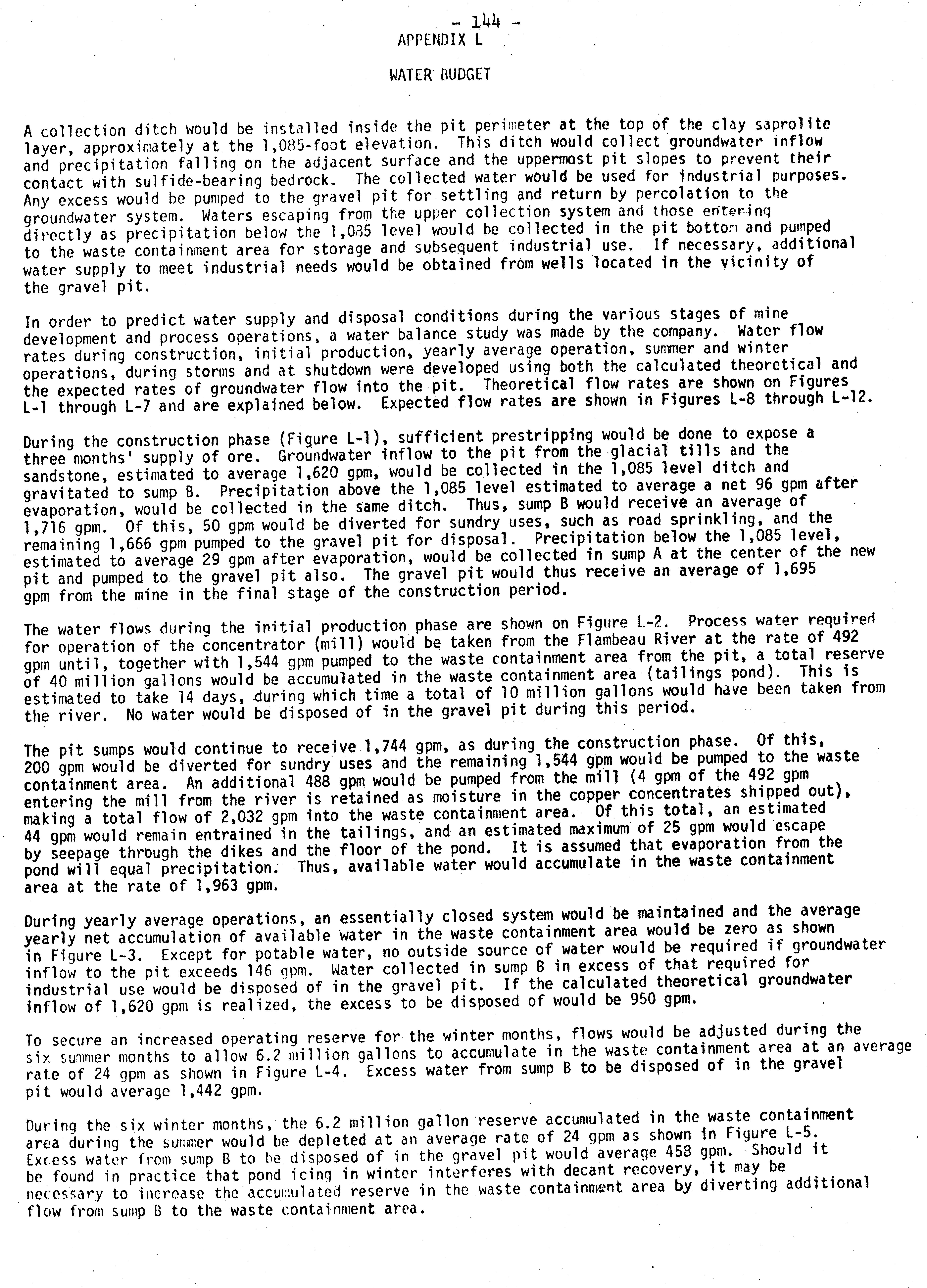 - 144 -

APPENDIX L

WATER BUDGET

A collection ditch would be installed inside the pit perimeter at the top of the clay saprolite layer, approximately at the 1,085-foot elevation. This ditch would collect groundwater inflow and precipitation falling on the adjacent surface and the uppermost pit slopes to prevent their contact with sulfide-bearing bedrock. The collected water would be used for industrial purposes. Any excess would be pumped to the gravel pit for settling and return by percolation to the groundwater system. Waters escaping from the upper collection system and those entering directly as precipitation below the 1,085 level would be collected in the pit bottom and pumped to the waste containment area for storage and subsequent industrial use. If necessary, additional water supply to meet industrial needs would be obtained from wells located in the vicinity of the gravel pit.

In order to predict water supply and disposal conditions during the various stages of mine development and process operations, a water balance study was made by the company. Water flow rates during construction, initial production, yearly average operation, summer and winter operations, during storms and at shutdown were developed using both the calculated theoretical and the expected rates of groundwater flow into the pit. Theoretical flow rates are shown on Figures L-1 through L-7 and are explained below. Expected flow rates are shown in Figures L-8 through L-12.

During the construction phase (Figure L-1), sufficient prestripping would be done to expose a three months' supply of ore. Groundwater inflow to the pit from the glacial tills and the sandstone, estimated to average 1,620 gpm, would be collected in the 1,085 level ditch and gravitated to sump B. Precipitation above the 1,085 level estimated to average a net 96 gpm after evaporation, would be collected in the same ditch. Thus, sump B would receive an average of 1,716 gpm. Of this, 50 gpm would be diverted for sundry uses, such as road sprinkling, and the remaining 1,666 gpm pumped to the gravel pit for disposal. Precipitation below the 1,085 level, estimated to average 29 gpm after evaporation, would be collected in sump A at the center of the new pit and pumped to the gravel pit also. The gravel pit would thus receive an average of 1,695 gpm from the mine in the final stage of the construction period.

The water flows during the initial production phase are shown on Figure L-2. Process water required for operation of the concentrator (mill) would be taken from the Flambeau River at the rate of 492 gpm until, together with 1,544 gpm pumped to the waste containment area from the pit, a total reserve of 40 million gallons would be accumulated in the waste containment area (tailings pond). This is estimated to take 14 days, during which time a total of 10 million gallons would have been taken from the river. No water would be disposed of in the gravel pit during this period.

The pit sumps would continue to receive 1,744 gpm, as during the construction phase. Of this, 200 gpm would be diverted for sundry uses and the remaining 1,544 gpm would be pumped to the waste containment area. An additional 488 gpm would be pumped from the mill (4 gpm of the 492 gpm entering the mill from the river is retained as moisture in the copper concentrates shipped out), making a total flow of 2,032 gpm into the waste containment area. Of this total, an estimated 44 gpm would remain entrained in the tailings, and an estimated maximum of 25 gpm would escape by seepage through the dikes and the floor of the pond. It is assumed that evaporation from the pond will equal precipitation. Thus, available water would accumulate in the waste containment area at the rate of 1,963 gpm.

During yearly average operations, an essentially closed system would be maintained and the average yearly net accumulation of available water in the waste containment area would be zero as shown in Figure L-3. Except for potable water, no outside source of water would be required if groundwater inflow to the pit exceeds 146 gpm. Water collected in sump B in excess of that required for industrial use would be disposed of in the gravel pit. If the calculated theoretical groundwater inflow of 1,620 gpm is realized, the excess to be disposed of would be 950 gpm.

To secure an increased operating reserve for the winter months, flows would be adjusted during the six summer months to allow 6.2 million gallons to accumulate in the waste containment area at an average rate of 24 gpm as shown in Figure L-4. Excess water from sump B to be disposed of in the gravel pit would average 1,442 gpm.

During the six winter months, the 6.2 million gallon reserve accumulated in the waste containment area during the summer would be depleted at an average rate of 24 gpm as shown in Figure L-5. Excess water from sump B to be disposed of in the gravel pit would average 458 gpm. Should it be found in practice that pond icing in winter interferes with decant recovery, it may be necessary to increase the accumulated reserve in the waste containment area by diverting additional flow from sump B to the waste containment area.